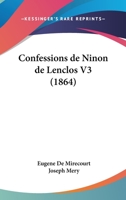 —KESSINGER'S RARE REPRINTS—

Confessions de Ninon de Lenclos V3 (1864)

Eugene De Mirecourt
Joseph Mery